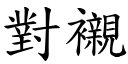 對襯